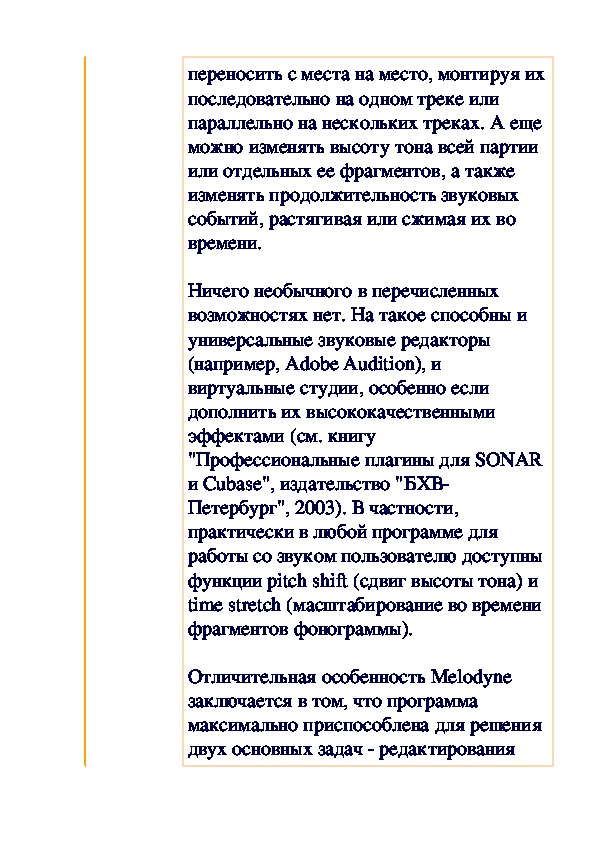 переносить с места на место, монтируя их последовательно на одном треке или параллельно на нескольких треках. А еще можно изменять высоту тона всей партии или отдельных ее фрагментов, а также изменять продолжительность звуковых событий, растягивая или сжимая их во времени.

Ничего необычного в перечисленных возможностях нет. На такое способны и универсальные звуковые редакторы (например, Adobe Audition), и виртуальные студии, особенно если дополнить их высококачественными эффектами (см. книгу "Профессиональные плагины для SONAR и Cubase", издательство "БХВ-Петербург", 2003). В частности, практически в любой программе для работы со звуком пользователю доступны функции pitch shift (сдвиг высоты тона) и time stretch (масштабирование во времени фрагментов фонограммы).

Отличительная особенность Melodyne заключается в том, что программа максимально приспособлена для решения двух основных задач - редактирования